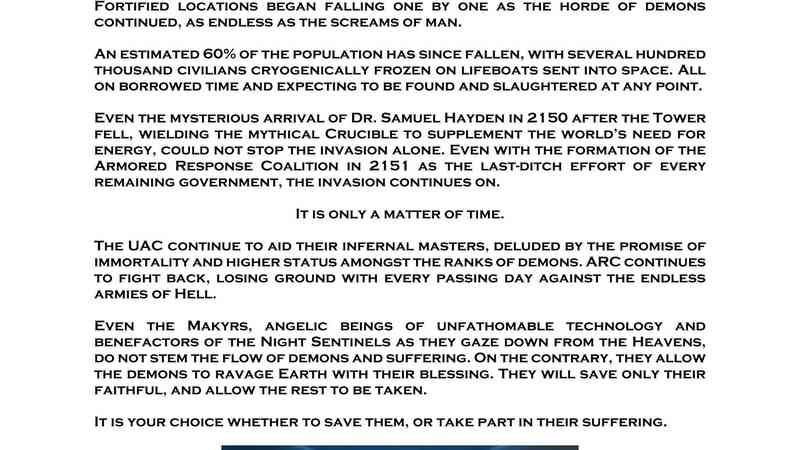 Fortified locations began falling one by one as the horde of demons continued, as endless as the screams of man.

An estimated 60% of the population has since fallen, with several hundred thousand civilians cryogenically frozen on lifeboats sent into space. All on borrowed time and expecting to be found and slaughtered at any point.

Even the mysterious arrival of Dr. Samuel Hayden in 2150 after the Tower fell, wielding the mythical Crucible to supplement the world's need for energy, could not stop the invasion alone. Even with the formation of the Armored Response Coalition in 2151 as the last-ditch effort of every remaining government, the invasion continues on.

It is only a matter of time.

The UAC continue to aid their infernal masters, deluded by the promise of immortality and higher status amongst the ranks of demons. ARC continues to fight back, losing ground with every passing day against the endless armies of Hell.

Even the Makyrs, angelic beings of unfathomable technology and benefactors of the Night Sentinels as they gaze down from the Heavens, do not stem the flow of demons and suffering. On the contrary, they allow the demons to ravage Earth with their blessing. They will save only their faithful, and allow the rest to be taken.

It is your choice whether to save them, or take part in their suffering.